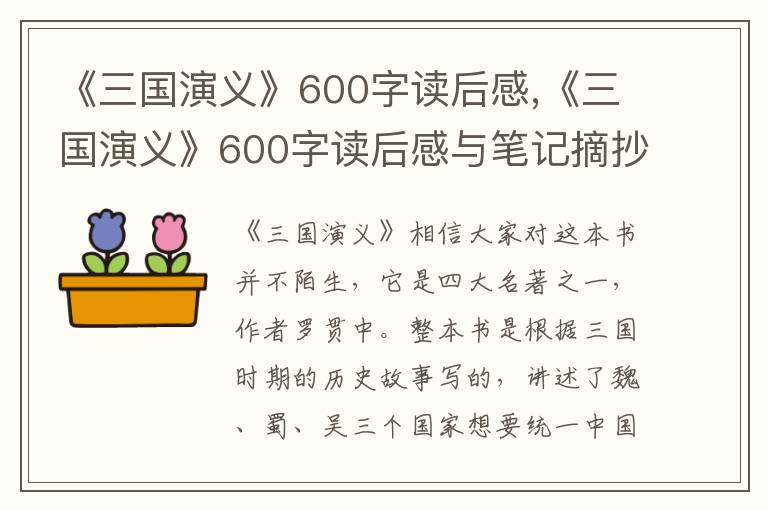 《三国演义》600字读后感,《三国演义》600字读后感与笔记摘抄

《三国演义》相信大家对这本书并不陌生，它是四大名著之一，作者罗贯中。整本书是根据三国时期的历史故事写的，讲述了魏、蜀、吴三个国家想要统一中国